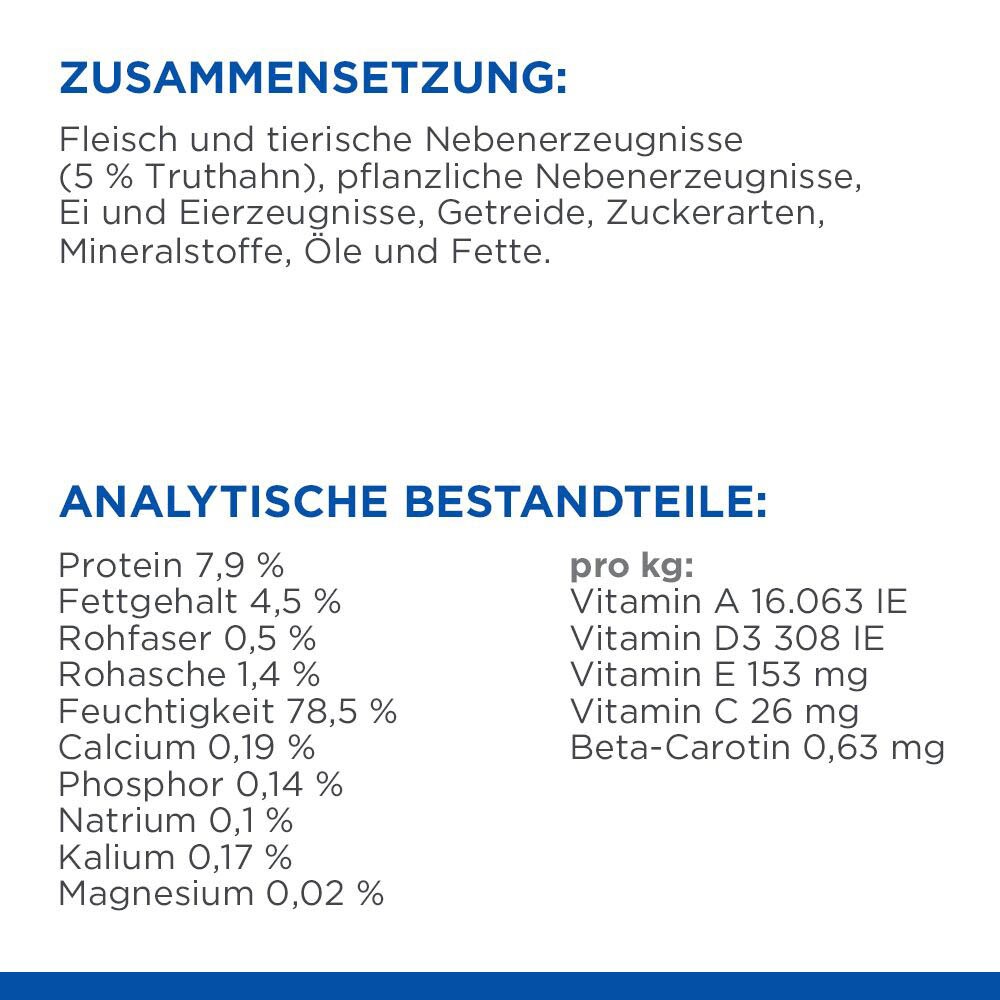 ZUSAMMENSETZUNG:

Fleisch und tierische Nebenerzeugnisse (5 % Truthahn), pflanzliche Nebenerzeugnisse, Ei und Eierzeugnisse, Getreide, Zuckerarten, Mineralstoffe, Öle und Fette.

ANALYTISCHE BESTANDTEILE:

Protein 7,9 %
Fettgehalt 4,5 %
Rohfaser 0,5 %
Rohasche 1,4 %
Feuchtigkeit 78,5 %
Calcium 0,19 %
Phosphor 0,14 %
Natrium 0,1 %
Kalium 0,17 %
Magnesium 0,02 %

pro kg:
Vitamin A 16.063 IE
Vitamin D3 308 IE
Vitamin E 153 mg
Vitamin C 26 mg
Beta-Carotin 0,63 mg